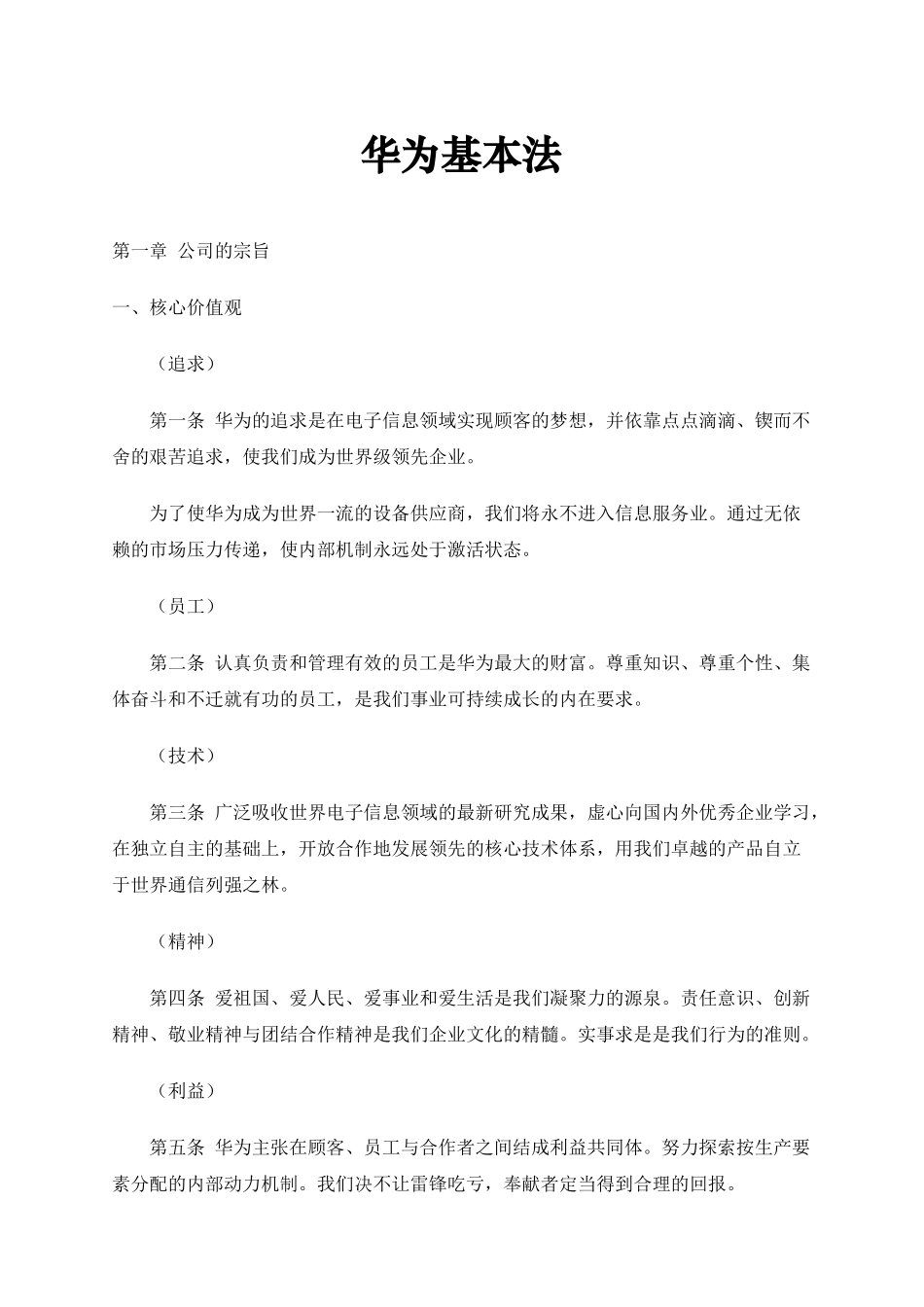 华为基本法

第一章 公司的宗旨

一、核心价值观

（追求）

第一条 华为的追求是在电子信息领域实现顾客的梦想，并依靠点点滴滴、锲而不舍的艰苦追求，使我们成为世界级领先企业。

为了使华为成为世界一流的设备供应商，我们将永不进入信息服务业。通过无依赖的市场压力传递，使内部机制永远处于激活状态。

（员工）

第二条 认真负责和管理有效的员工是华为最大的财富。尊重知识、尊重个性、集体奋斗和不迁就有功的员工，是我们事业可持续成长的内在要求。

（技术）

第三条 广泛吸收世界电子信息领域的最新研究成果，虚心向国内外优秀企业学习，在独立自主的基础上，开放合作地发展领先的核心技术体系，用我们卓越的产品自立于世界通信列强之林。

（精神）

第四条 爱祖国、爱人民、爱事业和爱生活是我们凝聚力的源泉。责任意识、创新精神、敬业精神与团结合作精神是我们企业文化的精髓。实事求是是我们行为的准则。

（利益）

第五条 华为主张在顾客、员工与合作者之间结成利益共同体。努力探索按生产要素分配的内部动力机制。我们决不让雷锋吃亏，奉献者定当得到合理的回报。